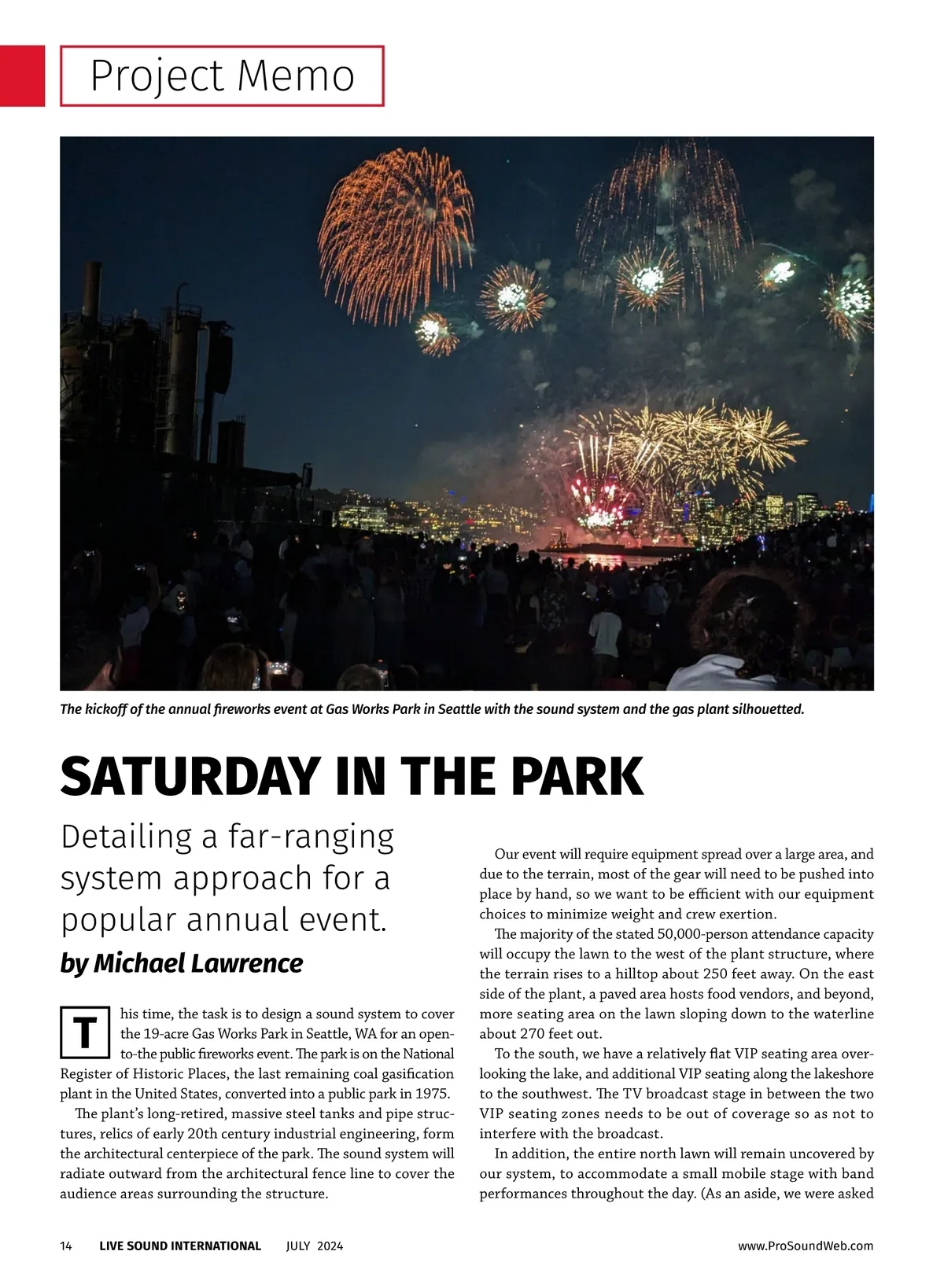 Project Memo

The kickoff of the annual fireworks event at Gas Works Park in Seattle with the sound system and the gas plant silhouetted.

SATURDAY IN THE PARK

Detailing a far-ranging system approach for a popular annual event.

by Michael Lawrence

This time, the task is to design a sound system to cover the 19-acre Gas Works Park in Seattle, WA for an open-to-the public fireworks event. The park is on the National Register of Historic Places, the last remaining coal gasification plant in the United States, converted into a public park in 1975.

The plant's long-retired, massive steel tanks and pipe structures, relics of early 20th century industrial engineering, form the architectural centerpiece of the park. The sound system will radiate outward from the architectural fence line to cover the audience areas surrounding the structure.

Our event will require equipment spread over a large area, and due to the terrain, most of the gear will need to be pushed into place by hand, so we want to be efficient with our equipment choices to minimize weight and crew exertion.

The majority of the stated 50,000-person attendance capacity will occupy the lawn to the west of the plant structure, where the terrain rises to a hilltop about 250 feet away. On the east side of the plant, a paved area hosts food vendors, and beyond, more seating area on the lawn sloping down to the waterline about 270 feet out.

To the south, we have a relatively flat VIP seating area overlooking the lake, and additional VIP seating along the lakeshore to the southwest. The TV broadcast stage in between the two VIP seating zones needs to be out of coverage so as not to interfere with the broadcast.

In addition, the entire north lawn will remain uncovered by our system, to accommodate a small mobile stage with band performances throughout the day. (As an aside, we were asked

14 LIVE SOUND INTERNATIONAL JULY 2024 www.ProSoundWeb.com